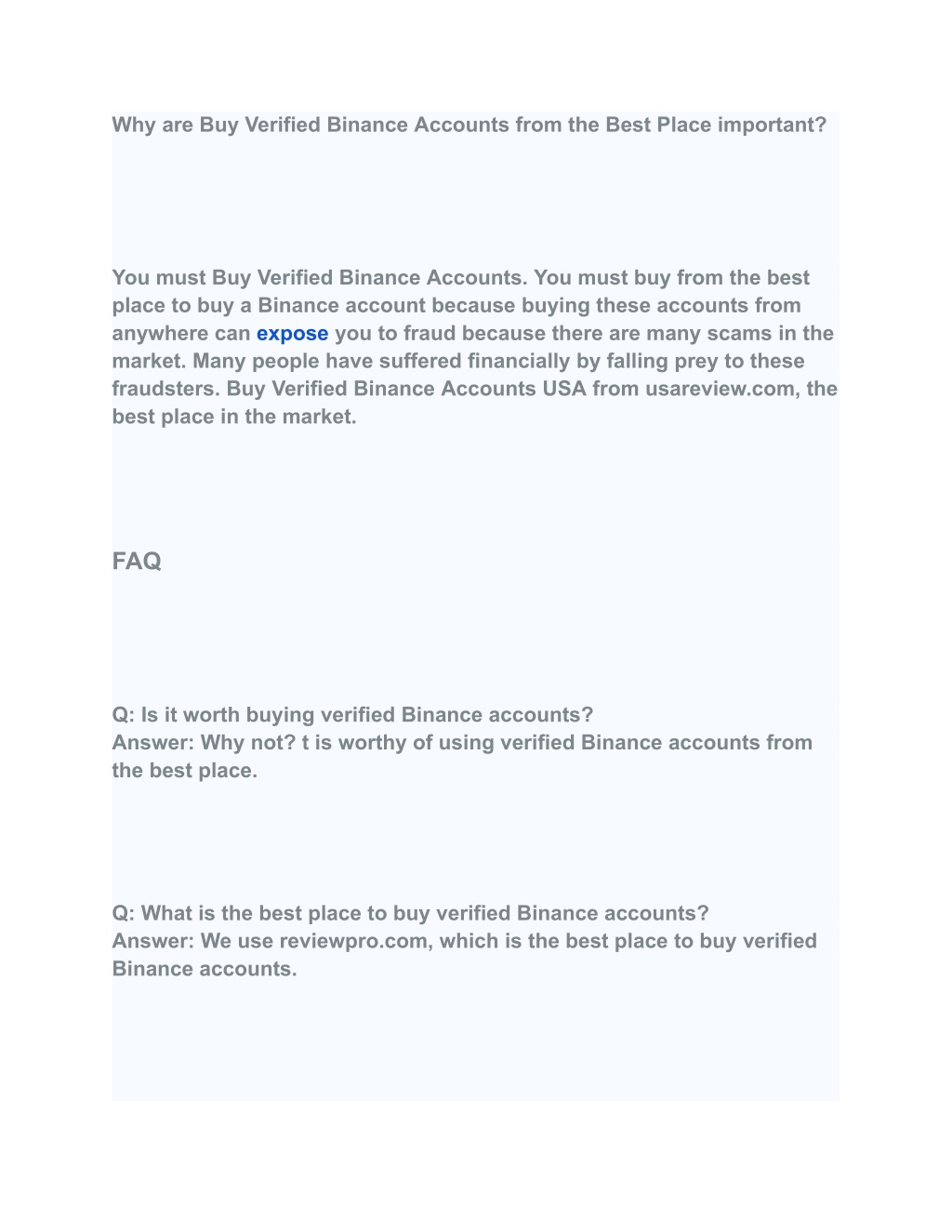 Why are Buy Verified Binance Accounts from the Best Place important?

You must Buy Verified Binance Accounts. You must buy from the best place to buy a Binance account because buying these accounts from anywhere can expose you to fraud because there are many scams in the market. Many people have suffered financially by falling prey to these fraudsters. Buy Verified Binance Accounts USA from usareview.com, the best place in the market.

FAQ

Q: Is it worth buying verified Binance accounts?
Answer: Why not? t is worthy of using verified Binance accounts from the best place.

Q: What is the best place to buy verified Binance accounts?
Answer: We use reviewpro.com, which is the best place to buy verified Binance accounts.